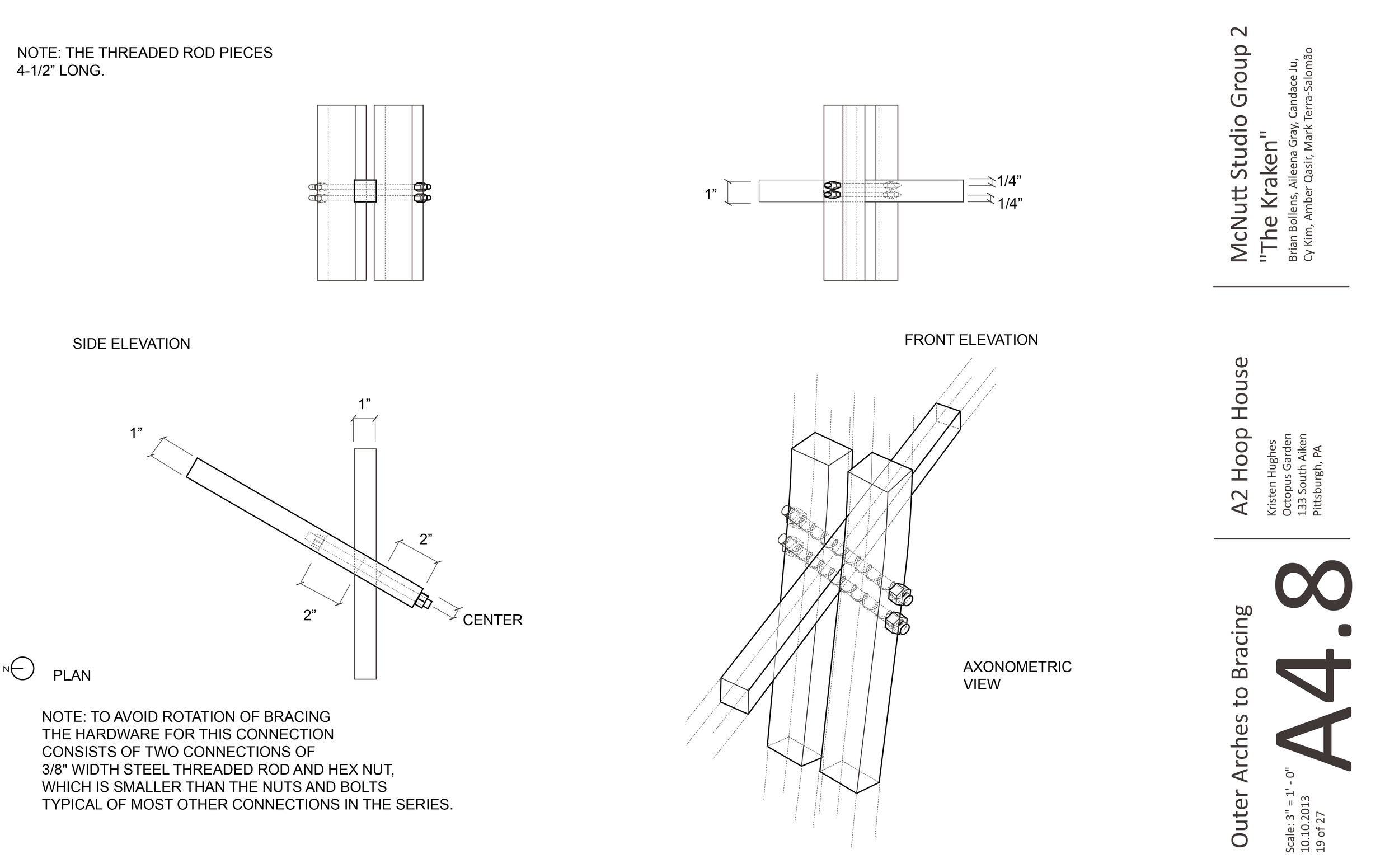 NOTE: THE THREADED ROD PIECES 4-1/2” LONG.

1”

1/4”

1/4”

SIDE ELEVATION

FRONT ELEVATION

1”

1”

2”

2”

CENTER

N

PLAN

AXONOMETRIC VIEW

NOTE: TO AVOID ROTATION OF BRACING THE HARDWARE FOR THIS CONNECTION CONSISTS OF TWO CONNECTIONS OF 3/8" WIDTH STEEL THREADED ROD AND HEX NUT, WHICH IS SMALLER THAN THE NUTS AND BOLTS TYPICAL OF MOST OTHER CONNECTIONS IN THE SERIES.

McNutt Studio Group 2
"The Kraken"
Brian Bollens, Aileena Gray, Candace Ju, Cy Kim, Amber Qasir, Mark Terra-Salomão

A2 Hoop House
Kristen Hughes
Octopus Garden
133 South Aiken
Pittsburgh, PA

Outer Arches to Bracing
Scale: 3" = 1' - 0"
10.10.2013
19 of 27

A4.8